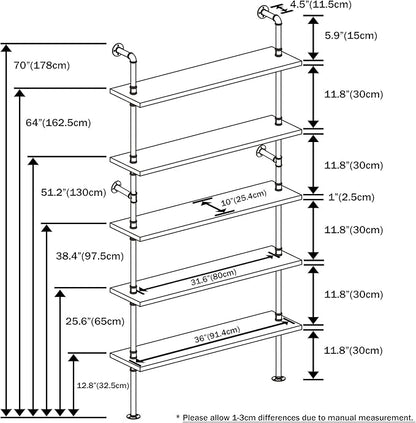 4.5"(11.5cm)
5.9"(15cm)
70"(178cm)
11.8"(30cm)
64"(162.5cm)
11.8"(30cm)
51.2"(130cm)
1"(2.5cm)
10"(25.4cm)
11.8"(30cm)
38.4"(97.5cm)
31.6"(80cm)
11.8"(30cm)
25.6"(65cm)
36"(91.4cm)
11.8"(30cm)
12.8"(32.5cm)
* Please allow 1-3cm differences due to manual measurement.